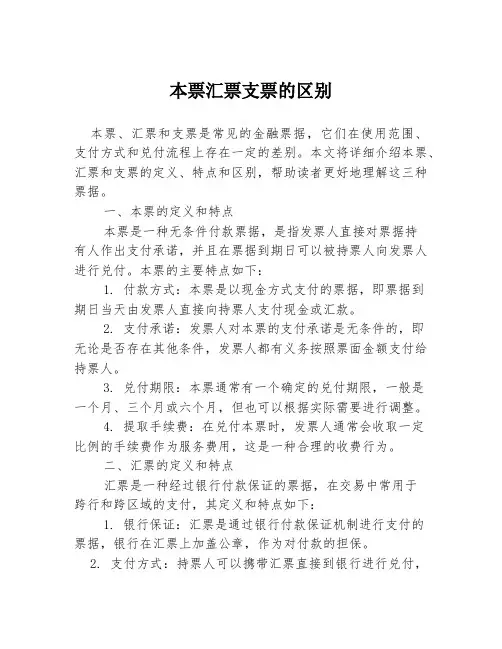 本票汇票支票的区别

本票、汇票和支票是常见的金融票据，它们在使用范围、支付方式和兑付流程上存在一定的差别。本文将详细介绍本票、汇票和支票的定义、特点和区别，帮助读者更好地理解这三种票据。

一、本票的定义和特点

本票是一种无条件付款票据，是指发票人直接对票据持有人作出支付承诺，并且在票据到期日可以被持票人向发票人进行兑付。本票的主要特点如下：

1. 付款方式：本票是以现金方式支付的票据，即票据到期日当天由发票人直接向持票人支付现金或汇款。

2. 支付承诺：发票人对本票的支付承诺是无条件的，即无论是否存在其他条件，发票人都有义务按照票面金额支付给持票人。

3. 兑付期限：本票通常有一个确定的兑付期限，一般是一个月、三个月或六个月，但也可以根据实际需要进行调整。

4. 提取手续费：在兑付本票时，发票人通常会收取一定比例的手续费作为服务费用，这是一种合理的收费行为。

二、汇票的定义和特点

汇票是一种经过银行付款保证的票据，在交易中常用于跨行和跨区域的支付，其定义和特点如下：

1. 银行保证：汇票是通过银行付款保证机制进行支付的票据，银行在汇票上加盖公章，作为对付款的担保。

2. 支付方式：持票人可以携带汇票直接到银行进行兑付，